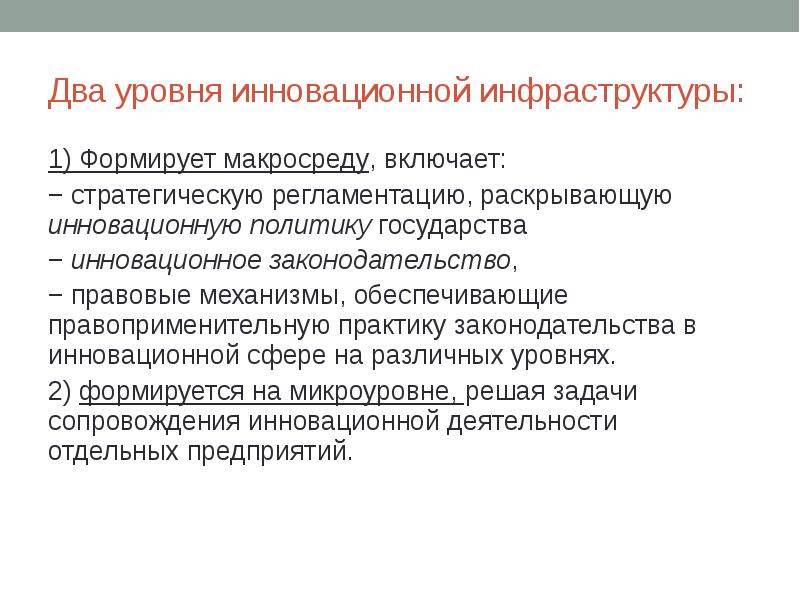 Два уровня инновационной инфраструктуры:

1) Формирует макросреду, включает:

− стратегическую регламентацию, раскрывающую инновационную политику государства

− инновационное законодательство,

− правовые механизмы, обеспечивающие правоприменительную практику законодательства в инновационной сфере на различных уровнях.

2) формируется на микроуровне, решая задачи сопровождения инновационной деятельности отдельных предприятий.